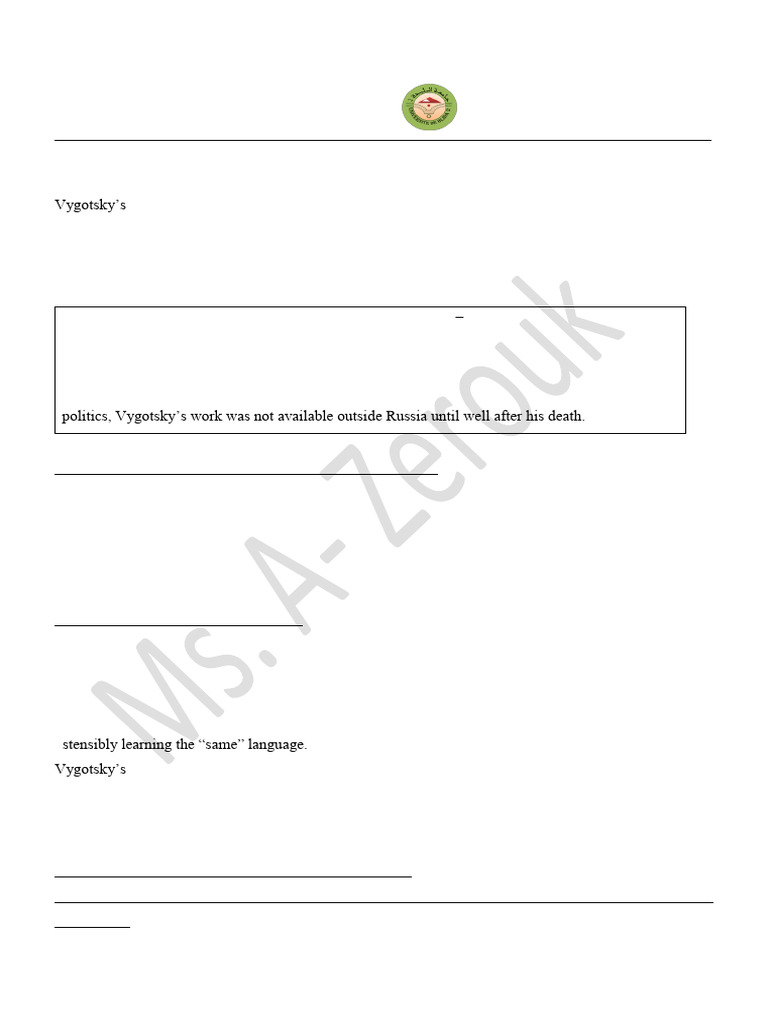 Vygotsky's

–

politics, Vygotsky's work was not available outside Russia until well after his death.

stensibly learning the "same" language.

Vygotsky's

Ms. A- Zerouk